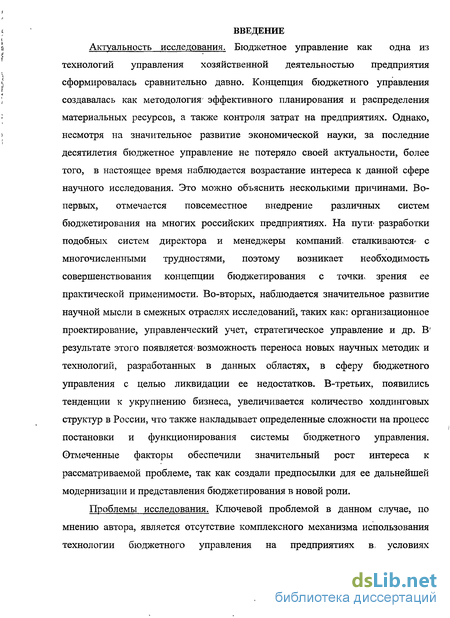 ВВЕДЕНИЕ

Актуальность исследования. Бюджетное управление как одна из технологий управления хозяйственной деятельностью предприятия сформировалась сравнительно давно. Концепция бюджетного управления создавалась как методология эффективного планирования и распределения материальных ресурсов, а также контроля затрат на предприятиях. Однако, несмотря на значительное развитие экономической науки, за последние десятилетия бюджетное управление не потеряло своей актуальности, более того, в настоящее время наблюдается возрастание интереса к данной сфере научного исследования. Это можно объяснить несколькими причинами. Во-первых, отмечается повсеместное внедрение различных систем бюджетирования на многих российских предприятиях. На пути разработки подобных систем директора и менеджеры компаний сталкиваются с многочисленными трудностями, поэтому возникает необходимость совершенствования концепции бюджетирования с точки зрения ее практической применимости. Во-вторых, наблюдается значительное развитие научной мысли в смежных отраслях исследований, таких как: организационное проектирование, управленческий учет, стратегическое управление и др. В результате этого появляется возможность переноса новых научных методик и технологий, разработанных в данных областях, в сферу бюджетного управления с целью ликвидации ее недостатков. В-третьих, появились тенденции к укрупнению бизнеса, увеличивается количество холдинговых структур в России, что также накладывает определенные сложности на процесс постановки и функционирования системы бюджетного управления. Отмеченные факторы обеспечили значительный рост интереса к рассматриваемой проблеме, так как создали предпосылки для ее дальнейшей модернизации и представления бюджетирования в новой роли.

Проблемы исследования. Ключевой проблемой в данном случае, по мнению автора, является отсутствие комплексного механизма использования технологии бюджетного управления на предприятиях в условиях

dsLib.net
библиотека диссертаций